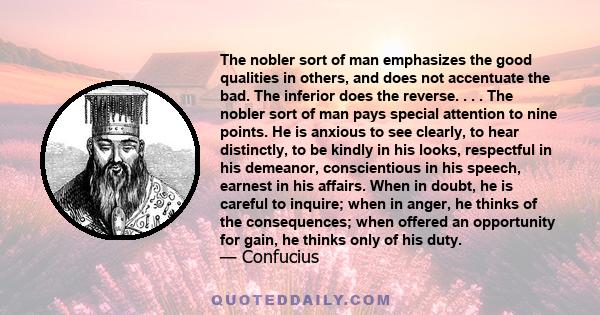 The nobler sort of man emphasizes the good qualities in others, and does not accentuate the bad. The inferior does the reverse. . . . The nobler sort of man pays special attention to nine points. He is anxious to see clearly, to hear distinctly, to be kindly in his looks, respectful in his demeanor, conscientious in his speech, earnest in his affairs. When in doubt, he is careful to inquire; when in anger, he thinks of the consequences; when offered an opportunity for gain, he thinks only of his duty.
— Confucius

QUOTEDDAILY.COM